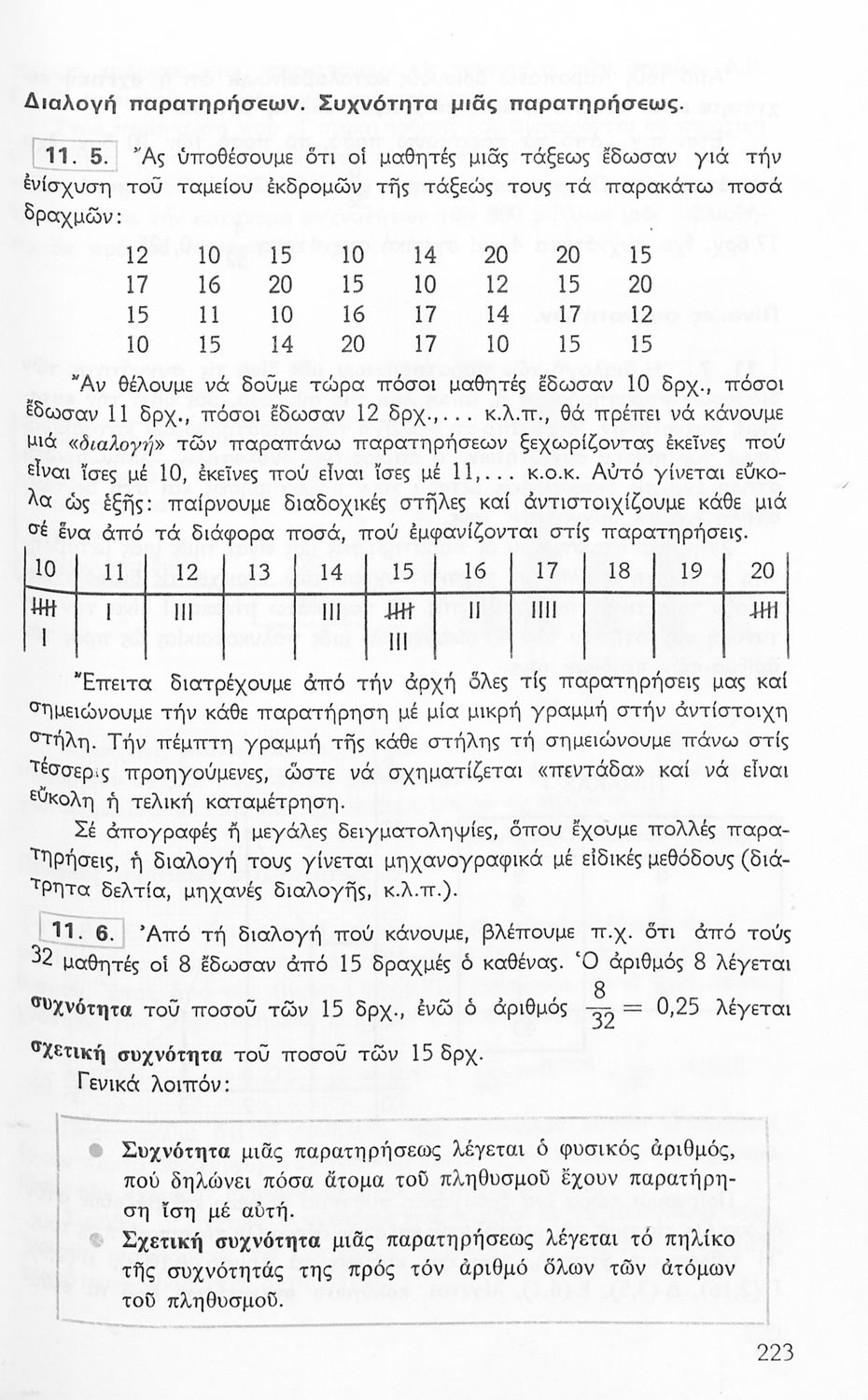 Διαλογή παρατηρήσεων. Συχνότητα μιᾶς παρατηρήσεως.

11. 5. Ἄς ὑποθέσουμε ὅτι οἱ μαθητές μιᾶς τάξεως ἔδωσαν γιά τήν ἐνίσχυση τοῦ ταμείου ἐκδρομῶν τῆς τάξεώς τους τά παρακάτω ποσά δραχμῶν:

| 12 | 10 | 15 | 10 | 14 | 20 | 20 | 15 |
|---|---|---|---|---|---|---|---|
| 17 | 16 | 20 | 15 | 10 | 12 | 15 | 20 |
| 15 | 11 | 10 | 16 | 17 | 14 | 17 | 12 |
| 10 | 15 | 14 | 20 | 17 | 10 | 15 | 15 |

Ἄν θέλουμε νά δοῦμε τώρα πόσοι μαθητές ἔδωσαν 10 δρχ., πόσοι ἔδωσαν 11 δρχ., πόσοι ἔδωσαν 12 δρχ.,... κ.λ.π., θά πρέπει νά κάνουμε μιά «διαλογή» τῶν παραπάνω παρατηρήσεων ξεχωρίζοντας ἐκεῖνες πού εἶναι ἴσες μέ 10, ἐκεῖνες πού εἶναι ἴσες μέ 11,... κ.ο.κ. Αὐτό γίνεται εὔκολα ὡς ἑξῆς: παίρνουμε διαδοχικές στῆλες καί ἀντιστοιχίζουμε κάθε μιά σέ ἕνα ἀπό τά διάφορα ποσά, πού ἐμφανίζονται στίς παρατηρήσεις.

| 10 | 11 | 12 | 13 | 14 | 15 | 16 | 17 | 18 | 19 | 20 |
|---|---|---|---|---|---|---|---|---|---|---|
| ~~IIII~~ I | I | III | | III | ~~IIII~~ III | II | IIII | | | ~~IIII~~ |

Ἔπειτα διατρέχουμε ἀπό τήν ἀρχή ὅλες τίς παρατηρήσεις μας καί σημειώνουμε τήν κάθε παρατήρηση μέ μία μικρή γραμμή στήν ἀντίστοιχη στήλη. Τήν πέμπτη γραμμή τῆς κάθε στήλης τή σημειώνουμε πάνω στίς τέσσερις προηγούμενες, ὥστε νά σχηματίζεται «πεντάδα» καί νά εἶναι εὔκολη ἡ τελική καταμέτρηση.

Σέ ἀπογραφές ἤ μεγάλες δειγματοληψίες, ὅπου ἔχουμε πολλές παρατηρήσεις, ἡ διαλογή τους γίνεται μηχανογραφικά μέ εἰδικές μεθόδους (διάτρητα δελτία, μηχανές διαλογῆς, κ.λ.π.).

11. 6. Ἀπό τή διαλογή πού κάνουμε, βλέπουμε π.χ. ὅτι ἀπό τούς 32 μαθητές οἱ 8 ἔδωσαν ἀπό 15 δραχμές ὁ καθένας. Ὁ ἀριθμός 8 λέγεται συχνότητα τοῦ ποσοῦ τῶν 15 δρχ., ἐνῶ ὁ ἀριθμός $\frac{8}{32} = 0,25$ λέγεται σχετική συχνότητα τοῦ ποσοῦ τῶν 15 δρχ.

Γενικά λοιπόν:

Συχνότητα μιᾶς παρατηρήσεως λέγεται ὁ φυσικός ἀριθμός, πού δηλώνει πόσα ἄτομα τοῦ πληθυσμοῦ ἔχουν παρατήρηση ἴση μέ αὐτή.

Σχετική συχνότητα μιᾶς παρατηρήσεως λέγεται τό πηλίκο τῆς συχνότητάς της πρός τόν ἀριθμό ὅλων τῶν ἀτόμων τοῦ πληθυσμοῦ.

223